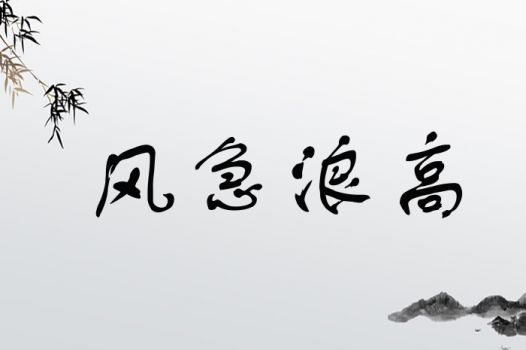 风急浪高